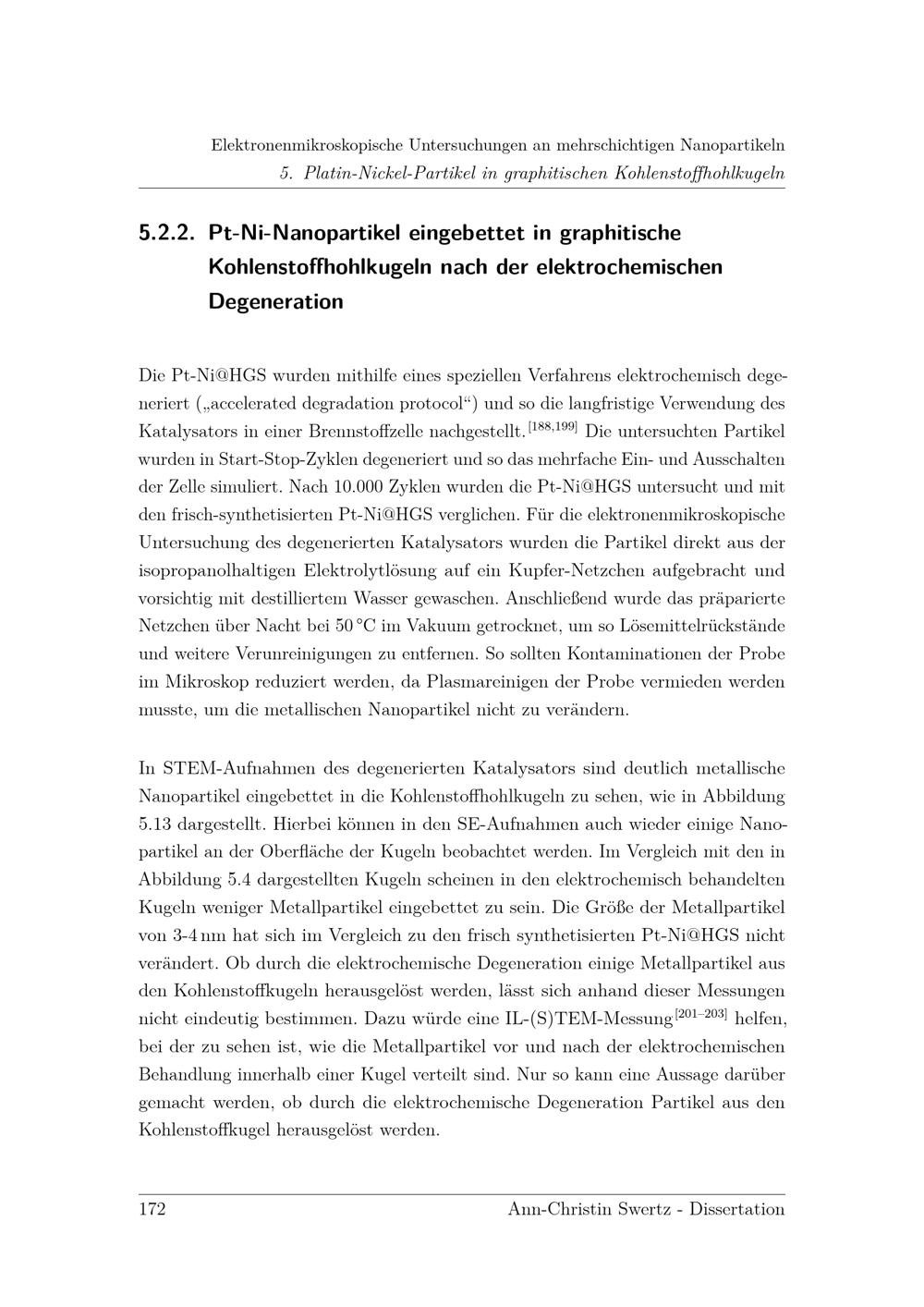 Elektronenmikroskopische Untersuchungen an mehrschichtigen Nanopartikeln
5. Platin-Nickel-Partikel in graphitischen Kohlenstoffhohlkugeln

5.2.2. Pt-Ni-Nanopartikel eingebettet in graphitische Kohlenstoffhohlkugeln nach der elektrochemischen Degeneration

Die Pt-Ni@HGS wurden mithilfe eines speziellen Verfahrens elektrochemisch degeneriert („accelerated degradation protocol“) und so die langfristige Verwendung des Katalysators in einer Brennstoffzelle nachgestellt.$^{[188,199]}$ Die untersuchten Partikel wurden in Start-Stop-Zyklen degeneriert und so das mehrfache Ein- und Ausschalten der Zelle simuliert. Nach 10.000 Zyklen wurden die Pt-Ni@HGS untersucht und mit den frisch-synthetisierten Pt-Ni@HGS verglichen. Für die elektronenmikroskopische Untersuchung des degenerierten Katalysators wurden die Partikel direkt aus der isopropanolhaltigen Elektrolytlösung auf ein Kupfer-Netzchen aufgebracht und vorsichtig mit destilliertem Wasser gewaschen. Anschließend wurde das präparierte Netzchen über Nacht bei 50 °C im Vakuum getrocknet, um so Lösemittelrückstände und weitere Verunreinigungen zu entfernen. So sollten Kontaminationen der Probe im Mikroskop reduziert werden, da Plasmareinigen der Probe vermieden werden musste, um die metallischen Nanopartikel nicht zu verändern.

In STEM-Aufnahmen des degenerierten Katalysators sind deutlich metallische Nanopartikel eingebettet in die Kohlenstoffhohlkugeln zu sehen, wie in Abbildung 5.13 dargestellt. Hierbei können in den SE-Aufnahmen auch wieder einige Nanopartikel an der Oberfläche der Kugeln beobachtet werden. Im Vergleich mit den in Abbildung 5.4 dargestellten Kugeln scheinen in den elektrochemisch behandelten Kugeln weniger Metallpartikel eingebettet zu sein. Die Größe der Metallpartikel von 3-4 nm hat sich im Vergleich zu den frisch synthetisierten Pt-Ni@HGS nicht verändert. Ob durch die elektrochemische Degeneration einige Metallpartikel aus den Kohlenstoffkugeln herausgelöst werden, lässt sich anhand dieser Messungen nicht eindeutig bestimmen. Dazu würde eine IL-(S)TEM-Messung$^{[201–203]}$ helfen, bei der zu sehen ist, wie die Metallpartikel vor und nach der elektrochemischen Behandlung innerhalb einer Kugel verteilt sind. Nur so kann eine Aussage darüber gemacht werden, ob durch die elektrochemische Degeneration Partikel aus den Kohlenstoffkugel herausgelöst werden.

172 Ann-Christin Swertz - Dissertation